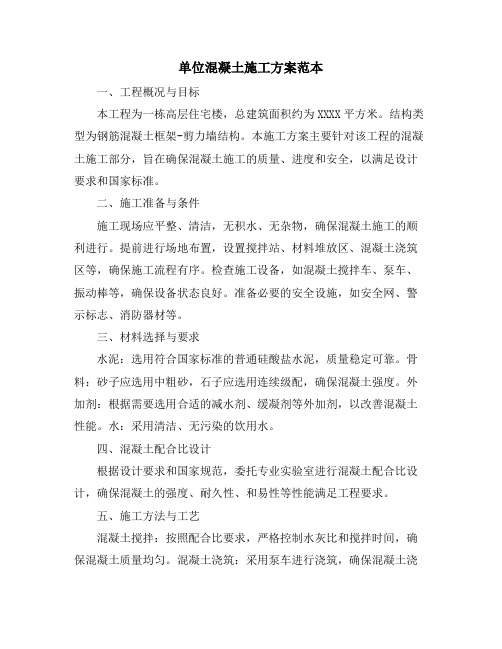 单位混凝土施工方案范本

一、工程概况与目标

本工程为一栋高层住宅楼，总建筑面积约为XXXX平方米。结构类型为钢筋混凝土框架-剪力墙结构。本施工方案主要针对该工程的混凝土施工部分，旨在确保混凝土施工的质量、进度和安全，以满足设计要求和国家标准。

二、施工准备与条件

施工现场应平整、清洁，无积水、无杂物，确保混凝土施工的顺利进行。提前进行场地布置，设置搅拌站、材料堆放区、混凝土浇筑区等，确保施工流程有序。检查施工设备，如混凝土搅拌车、泵车、振动棒等，确保设备状态良好。准备必要的安全设施，如安全网、警示标志、消防器材等。

三、材料选择与要求

水泥：选用符合国家标准的普通硅酸盐水泥，质量稳定可靠。骨料：砂子应选用中粗砂，石子应选用连续级配，确保混凝土强度。外加剂：根据需要选用合适的减水剂、缓凝剂等外加剂，以改善混凝土性能。水：采用清洁、无污染的饮用水。

四、混凝土配合比设计

根据设计要求和国家规范，委托专业实验室进行混凝土配合比设计，确保混凝土的强度、耐久性、和易性等性能满足工程要求。

五、施工方法与工艺

混凝土搅拌：按照配合比要求，严格控制水灰比和搅拌时间，确保混凝土质量均匀。混凝土浇筑：采用泵车进行浇筑，确保混凝土浇